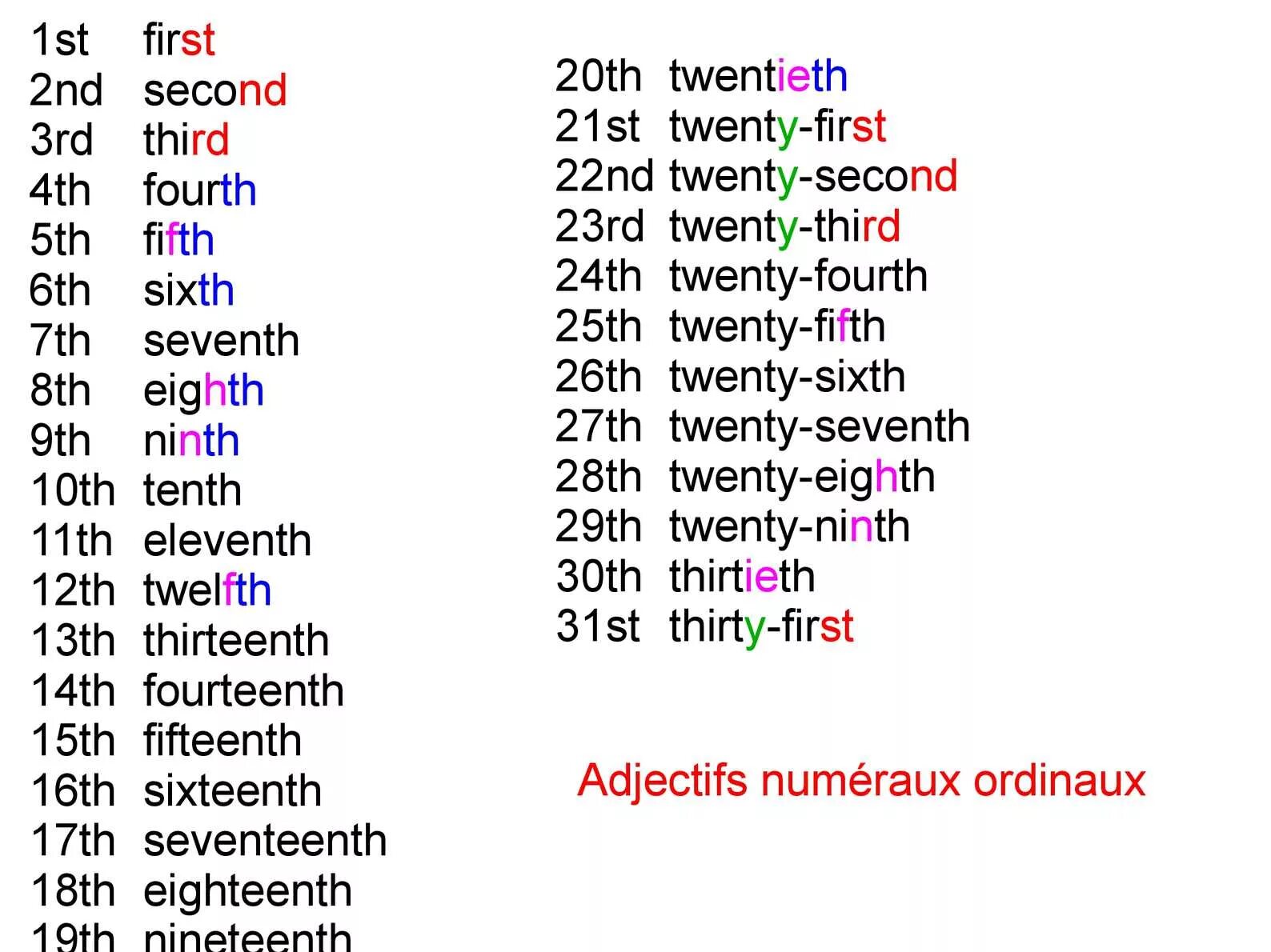 1st first
2nd second
3rd third
4th fourth
5th fifth
6th sixth
7th seventh
8th eighth
9th ninth
10th tenth
11th eleventh
12th twelfth
13th thirteenth
14th fourteenth
15th fifteenth
16th sixteenth
17th seventeenth
18th eighteenth
19th nineteenth

20th twentieth
21st twenty-first
22nd twenty-second
23rd twenty-third
24th twenty-fourth
25th twenty-fifth
26th twenty-sixth
27th twenty-seventh
28th twenty-eighth
29th twenty-ninth
30th thirtieth
31st thirty-first

Adjectifs numéraux ordinaux